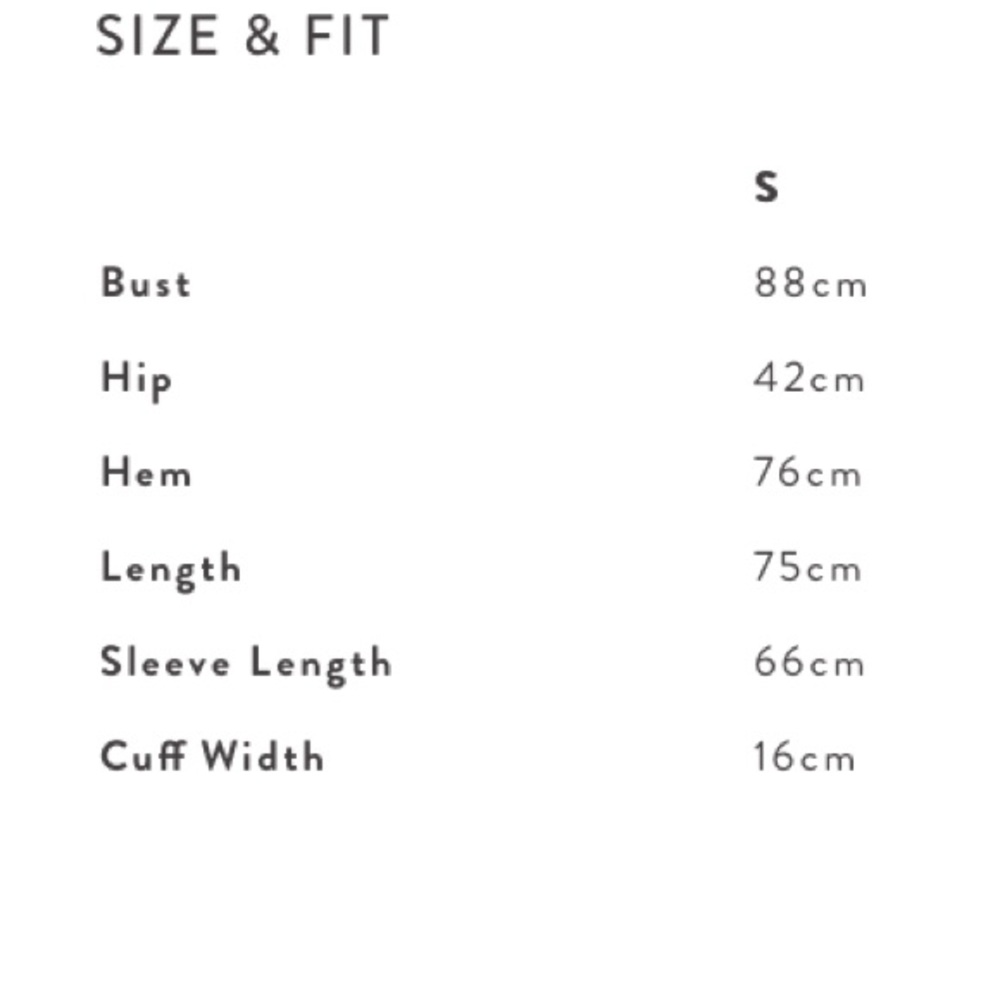 SIZE & FIT

|  | S |
|---|---|
| Bust | 88cm |
| Hip | 42cm |
| Hem | 76cm |
| Length | 75cm |
| Sleeve Length | 66cm |
| Cuff Width | 16cm |